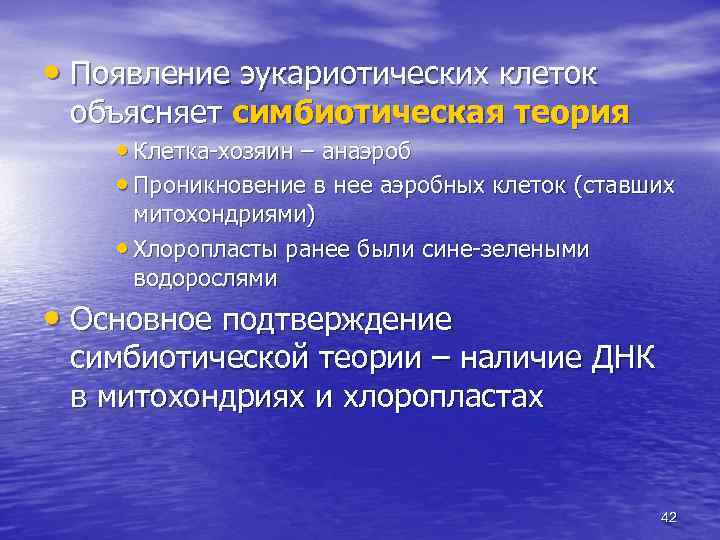 • Появление эукариотических клеток объясняет симбиотическая теория

• Клетка-хозяин – анаэроб

• Проникновение в нее аэробных клеток (ставших митохондриями)

• Хлоропласты ранее были сине-зелеными водорослями

• Основное подтверждение симбиотической теории – наличие ДНК в митохондриях и хлоропластах

42